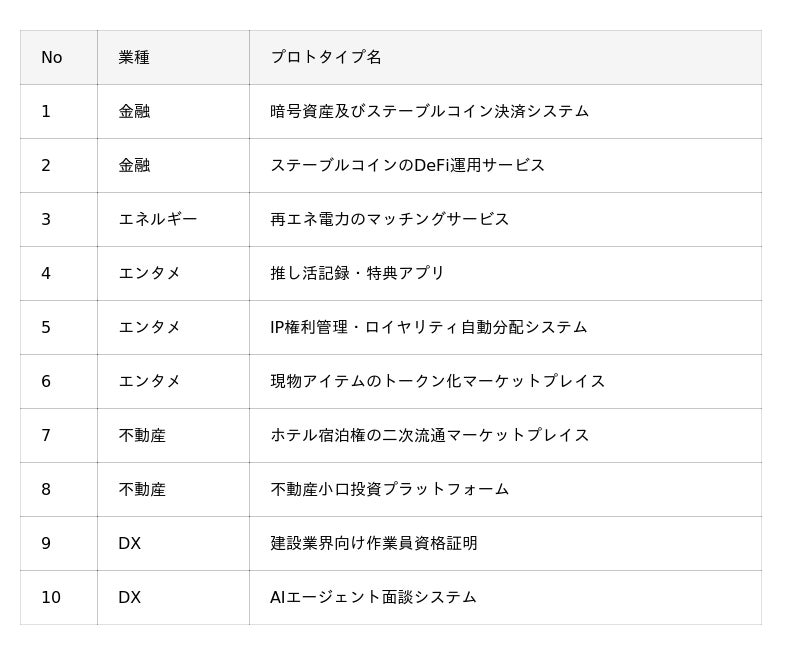 | No | 業種 | プロトタイプ名 |
|---|---|---|
| 1 | 金融 | 暗号資産及びステーブルコイン決済システム |
| 2 | 金融 | ステーブルコインのDeFi運用サービス |
| 3 | エネルギー | 再エネ電力のマッチングサービス |
| 4 | エンタメ | 推し活記録・特典アプリ |
| 5 | エンタメ | IP権利管理・ロイヤリティ自動分配システム |
| 6 | エンタメ | 現物アイテムのトークン化マーケットプレイス |
| 7 | 不動産 | ホテル宿泊権の二次流通マーケットプレイス |
| 8 | 不動産 | 不動産小口投資プラットフォーム |
| 9 | DX | 建設業界向け作業員資格証明 |
| 10 | DX | AIエージェント面談システム |